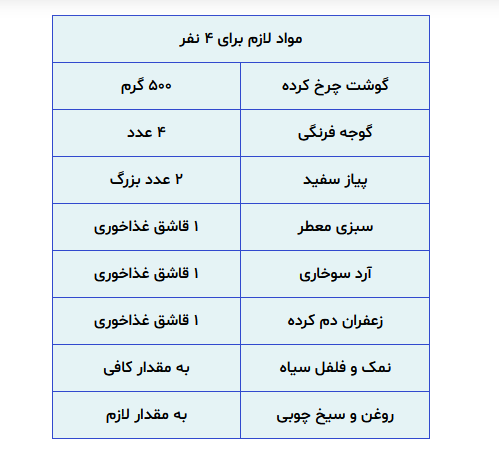 | مواد لازم برای ۴ نفر | |
|---|---|
| گوشت چرخ کرده | ۵۰۰ گرم |
| گوجه فرنگی | ۴ عدد |
| پیاز سفید | ۲ عدد بزرگ |
| سبزی معطر | ۱ قاشق غذاخوری |
| آرد سوخاری | ۱ قاشق غذاخوری |
| زعفران دم کرده | ۱ قاشق غذاخوری |
| نمک و فلفل سیاه | به مقدار کافی |
| روغن و سیخ چوبی | به مقدار لازم |